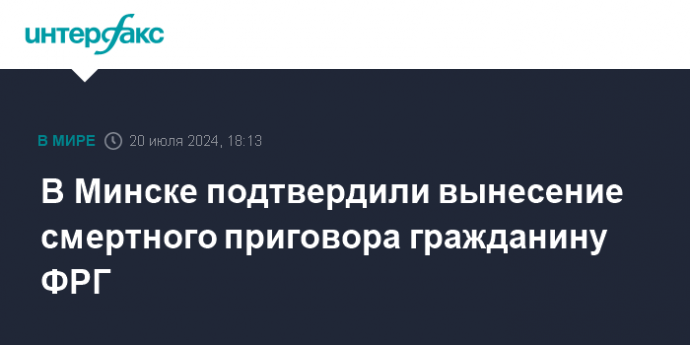 интерфакс

В МИРЕ 20 июля 2024, 18:13

В Минске подтвердили вынесение смертного приговора гражданину ФРГ